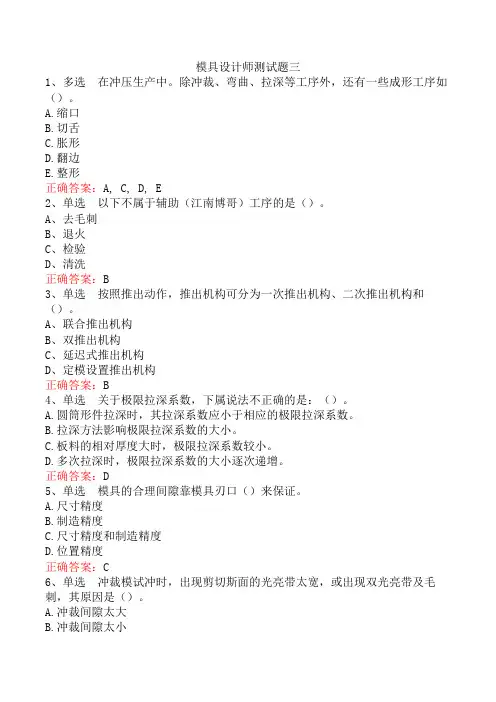 模具设计师测试题三

1、多选　在冲压生产中。除冲裁、弯曲、拉深等工序外，还有一些成形工序如（）。
A.缩口
B.切舌
C.胀形
D.翻边
E.整形
正确答案：A, C, D, E

2、单选　以下不属于辅助（江南博哥）工序的是（）。
A、去毛刺
B、退火
C、检验
D、清洗
正确答案：B

3、单选　按照推出动作，推出机构可分为一次推出机构、二次推出机构和（）。
A、联合推出机构
B、双推出机构
C、延迟式推出机构
D、定模设置推出机构
正确答案：B

4、单选　关于极限拉深系数，下属说法不正确的是：（）。
A.圆筒形件拉深时，其拉深系数应小于相应的极限拉深系数。
B.拉深方法影响极限拉深系数的大小。
C.板料的相对厚度大时，极限拉深系数较小。
D.多次拉深时，极限拉深系数的大小逐次递增。
正确答案：D

5、单选　模具的合理间隙靠模具刃口（）来保证。
A.尺寸精度
B.制造精度
C.尺寸精度和制造精度
D.位置精度
正确答案：C

6、单选　冲裁模试冲时，出现剪切断面的光亮带太宽，或出现双光亮带及毛刺，其原因是（）。
A.冲裁间隙太大
B.冲裁间隙太小